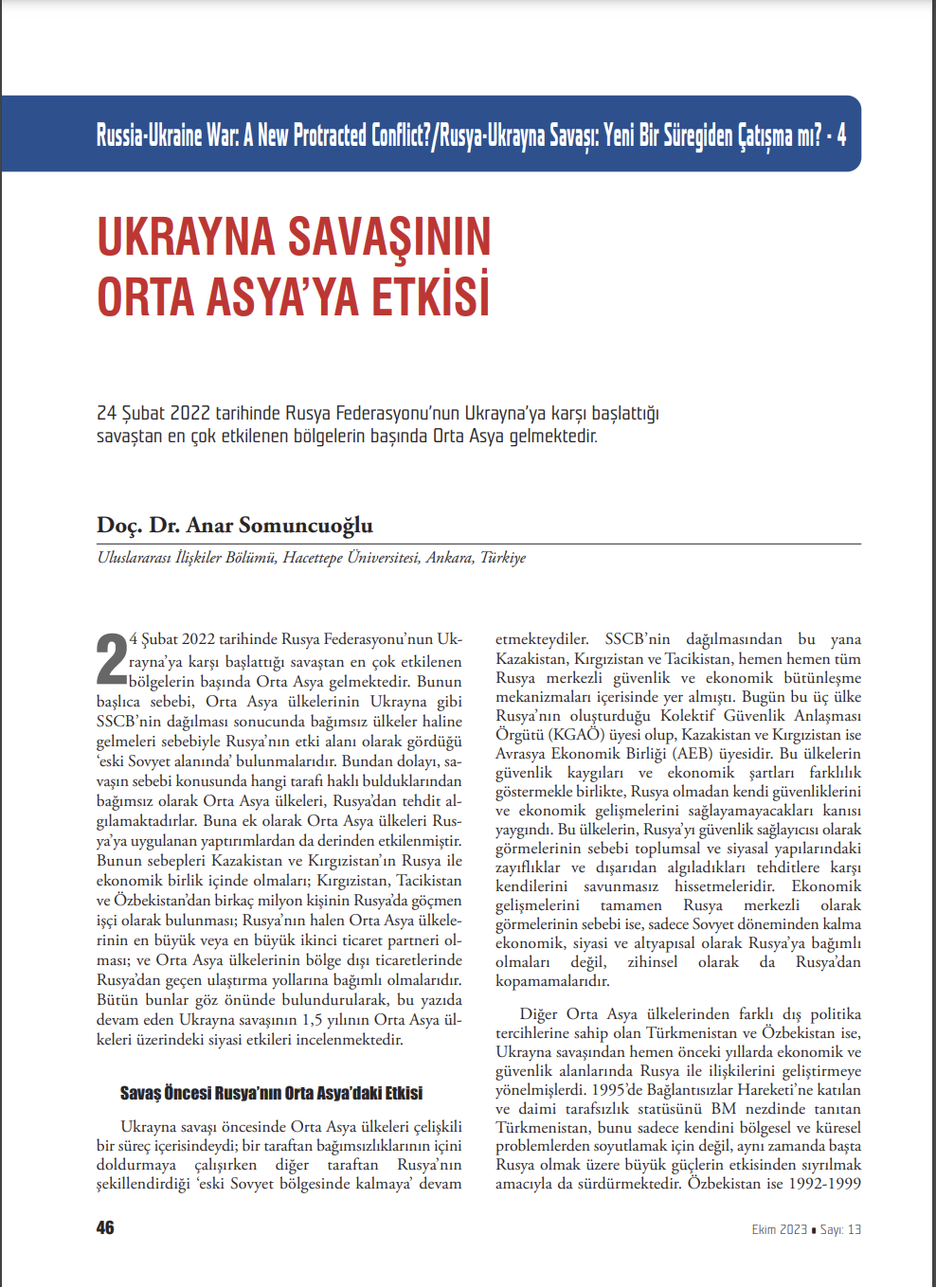 Russia-Ukraine War: A New Protracted Conflict?/Rusya-Ukrayna Savaşı: Yeni Bir Süregiden Çatışma mı? - 4

UKRAYNA SAVAŞININ ORTA ASYA'YA ETKİSİ

24 Şubat 2022 tarihinde Rusya Federasyonu'nun Ukrayna'ya karşı başlattığı savaştan en çok etkilenen bölgelerin başında Orta Asya gelmektedir.

Doç. Dr. Anar Somuncuoğlu

Uluslararası İlişkiler Bölümü, Hacettepe Üniversitesi, Ankara, Türkiye

24 Şubat 2022 tarihinde Rusya Federasyonu'nun Ukrayna'ya karşı başlattığı savaştan en çok etkilenen bölgelerin başında Orta Asya gelmektedir. Bunun başlıca sebebi, Orta Asya ülkelerinin Ukrayna gibi SSCB'nin dağılması sonucunda bağımsız ülkeler haline gelmeleri sebebiyle Rusya'nın etki alanı olarak gördüğü 'eski Sovyet alanında' bulunmalarıdır. Bundan dolayı, savaşın sebebi konusunda hangi tarafı haklı bulduklarından bağımsız olarak Orta Asya ülkeleri, Rusya'dan tehdit algılamaktadırlar. Buna ek olarak Orta Asya ülkeleri Rusya'ya uygulanan yaptırımlardan da derinden etkilenmiştir. Bunun sebepleri Kazakistan ve Kırgızistan'ın Rusya ile ekonomik birlik içinde olmaları; Kırgızistan, Tacikistan ve Özbekistan'dan birkaç milyon kişinin Rusya'da göçmen işçi olarak bulunması; Rusya'nın halen Orta Asya ülkelerinin en büyük veya en büyük ikinci ticaret partneri olması; ve Orta Asya ülkelerinin bölge dışı ticaretlerinde Rusya'dan geçen ulaştırma yollarına bağımlı olmalarıdır. Bütün bunlar göz önünde bulundurularak, bu yazıda devam eden Ukrayna savaşının 1,5 yılının Orta Asya ülkeleri üzerindeki siyasi etkileri incelenmektedir.

Savaş Öncesi Rusya'nın Orta Asya'daki Etkisi

Ukrayna savaşı öncesinde Orta Asya ülkeleri çelişkili bir süreç içerisindeydi; bir taraftan bağımsızlıklarının içini doldurmaya çalışırken diğer taraftan Rusya'nın şekillendirdiği 'eski Sovyet bölgesinde kalmaya' devam etmekteydiler. SSCB'nin dağılmasından bu yana Kazakistan, Kırgızistan ve Tacikistan, hemen hemen tüm Rusya merkezli güvenlik ve ekonomik bütünleşme mekanizmaları içerisinde yer almıştı. Bugün bu üç ülke Rusya'nın oluşturduğu Kolektif Güvenlik Anlaşması Örgütü (KGAÖ) üyesi olup, Kazakistan ve Kırgızistan ise Avrasya Ekonomik Birliği (AEB) üyesidir. Bu ülkelerin güvenlik kaygıları ve ekonomik şartları farklılık göstermekle birlikte, Rusya olmadan kendi güvenliklerini ve ekonomik gelişmelerini sağlayamayacakları kanısı yaygındı. Bu ülkelerin, Rusya'yı güvenlik sağlayıcısı olarak görmelerinin sebebi toplumsal ve siyasal yapılarındaki zayıflıklar ve dışarıdan algıladıkları tehditlere karşı kendilerini savunmasız hissetmeleridir. Ekonomik gelişmelerini tamamen Rusya merkezli olarak görmelerinin sebebi ise, sadece Sovyet döneminden kalma ekonomik, siyasi ve altyapısal olarak Rusya'ya bağımlı olmaları değil, zihinsel olarak da Rusya'dan kopamamalarıdır.

Diğer Orta Asya ülkelerinden farklı dış politika tercihlerine sahip olan Türkmenistan ve Özbekistan ise, Ukrayna savaşından hemen önceki yıllarda ekonomik ve güvenlik alanlarında Rusya ile ilişkilerini geliştirmeye yönelmişlerdi. 1995'de Bağlantısızlar Hareketi'ne katılan ve daimi tarafsızlık statüsünü BM nezdinde tanıtan Türkmenistan, bunu sadece kendini bölgesel ve küresel problemlerden soyutlamak için değil, aynı zamanda başta Rusya olmak üzere büyük güçlerin etkisinden sıyrılmak amacıyla da sürdürmektedir. Özbekistan ise 1992-1999

46

Ekim 2023 ▪ Sayı: 13